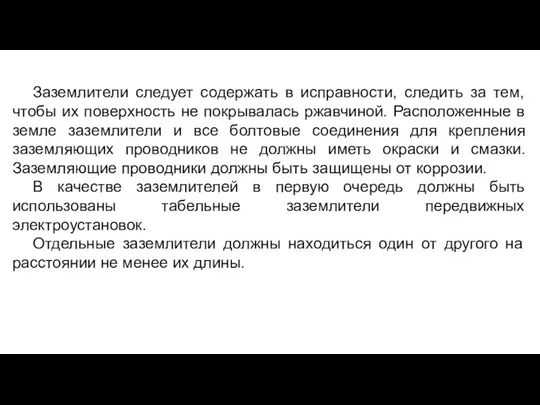 Заземлители следует содержать в исправности, следить за тем, чтобы их поверхность не покрывалась ржавчиной. Расположенные в земле заземлители и все болтовые соединения для крепления заземляющих проводников не должны иметь окраски и смазки. Заземляющие проводники должны быть защищены от коррозии.

В качестве заземлителей в первую очередь должны быть использованы табельные заземлители передвижных электроустановок.

Отдельные заземлители должны находиться один от другого на расстоянии не менее их длины.